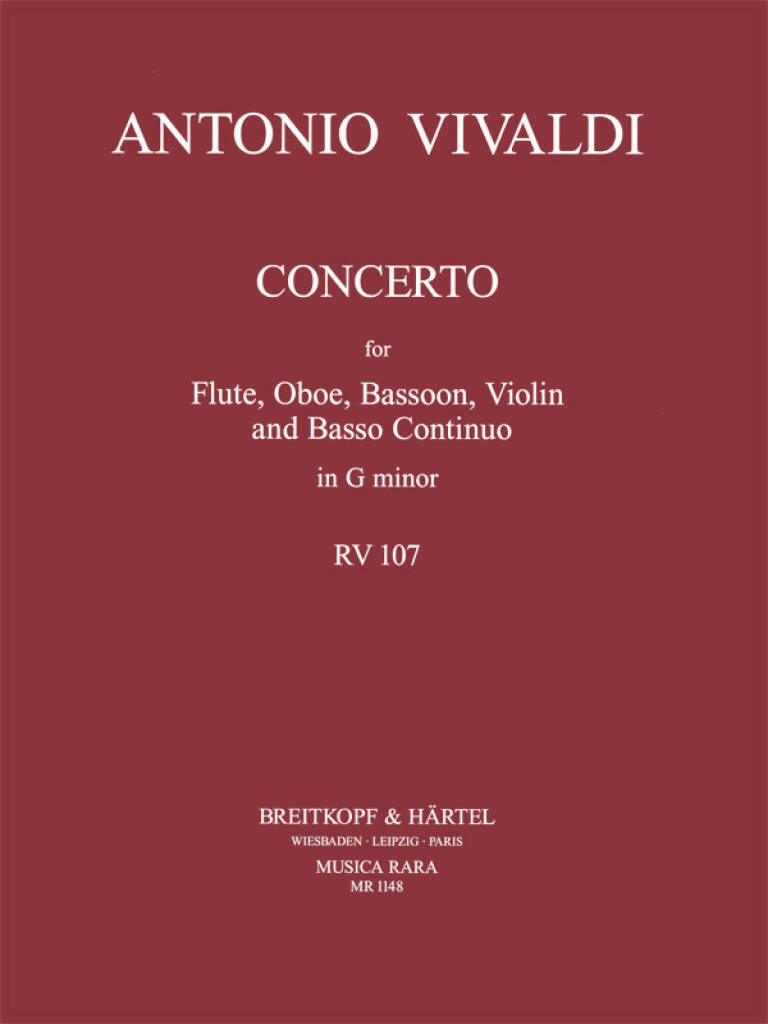 ANTONIO VIVALDI

CONCERTO

for

Flute, Oboe, Bassoon, Violin
and Basso Continuo

in G minor

RV 107

BREITKOPF & HÄRTEL
WIESBADEN · LEIPZIG · PARIS
MUSICA RARA
MR 1148